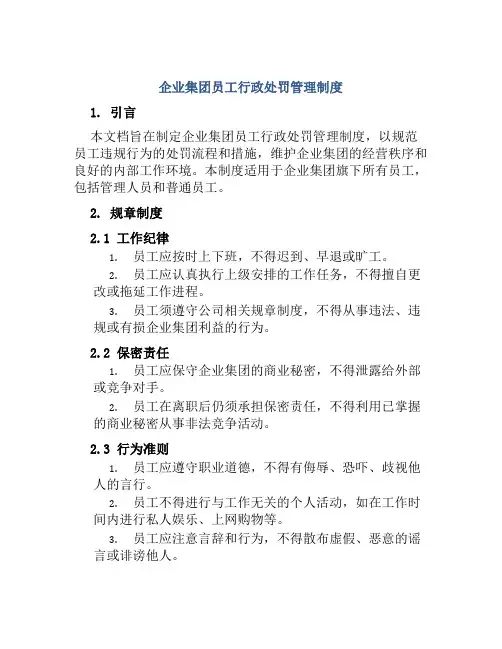 企业集团员工行政处罚管理制度

1. 引言

本文档旨在制定企业集团员工行政处罚管理制度，以规范员工违规行为的处罚流程和措施，维护企业集团的经营秩序和良好的内部工作环境。本制度适用于企业集团旗下所有员工，包括管理人员和普通员工。

2. 规章制度

2.1 工作纪律

1. 员工应按时上下班，不得迟到、早退或旷工。

2. 员工应认真执行上级安排的工作任务，不得擅自更改或拖延工作进程。

3. 员工须遵守公司相关规章制度，不得从事违法、违规或有损企业集团利益的行为。

2.2 保密责任

1. 员工应保守企业集团的商业秘密，不得泄露给外部或竞争对手。

2. 员工在离职后仍须承担保密责任，不得利用已掌握的商业秘密从事非法竞争活动。

2.3 行为准则

1. 员工应遵守职业道德，不得有侮辱、恐吓、歧视他人的言行。

2. 员工不得进行与工作无关的个人活动，如在工作时间内进行私人娱乐、上网购物等。

3. 员工应注意言辞和行为，不得散布虚假、恶意的谣言或诽谤他人。